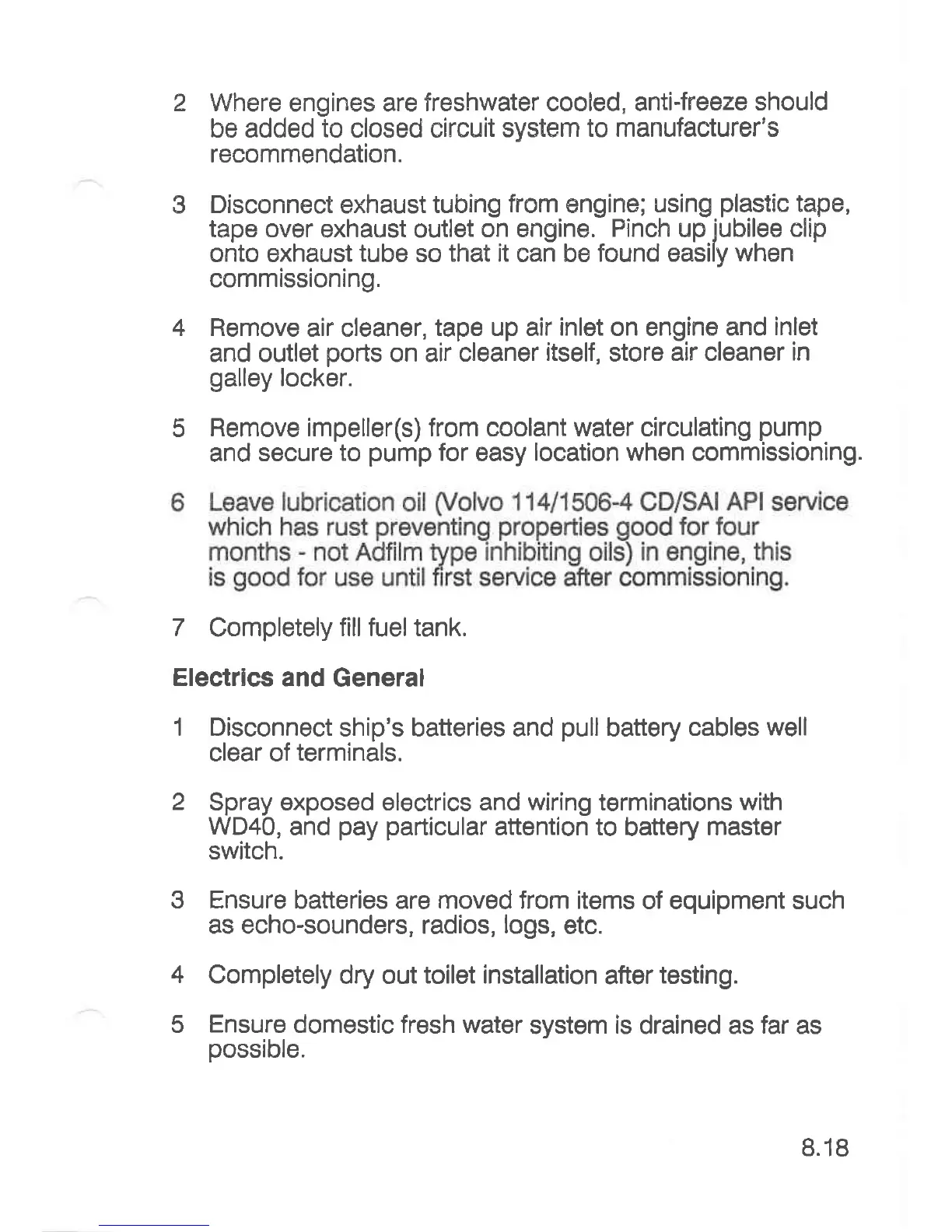 2 Where engines are freshwater cooled, anti-freeze should be added to closed circuit system to manufacturer's recommendation.

3 Disconnect exhaust tubing from engine; using plastic tape, tape over exhaust outlet on engine. Pinch up jubilee clip onto exhaust tube so that it can be found easily when commissioning.

4 Remove air cleaner, tape up air inlet on engine and inlet and outlet ports on air cleaner itself, store air cleaner in galley locker.

5 Remove impeller(s) from coolant water circulating pump and secure to pump for easy location when commissioning.

6 Leave lubrication oil (Volvo 114/1506-4 CD/SAI API service which has rust preventing properties good for four months - not Adfilm type inhibiting oils) in engine, this is good for use until first service after commissioning.

7 Completely fill fuel tank.

Electrics and General

1 Disconnect ship's batteries and pull battery cables well clear of terminals.

2 Spray exposed electrics and wiring terminations with WD40, and pay particular attention to battery master switch.

3 Ensure batteries are moved from items of equipment such as echo-sounders, radios, logs, etc.

4 Completely dry out toilet installation after testing.

5 Ensure domestic fresh water system is drained as far as possible.

8.18